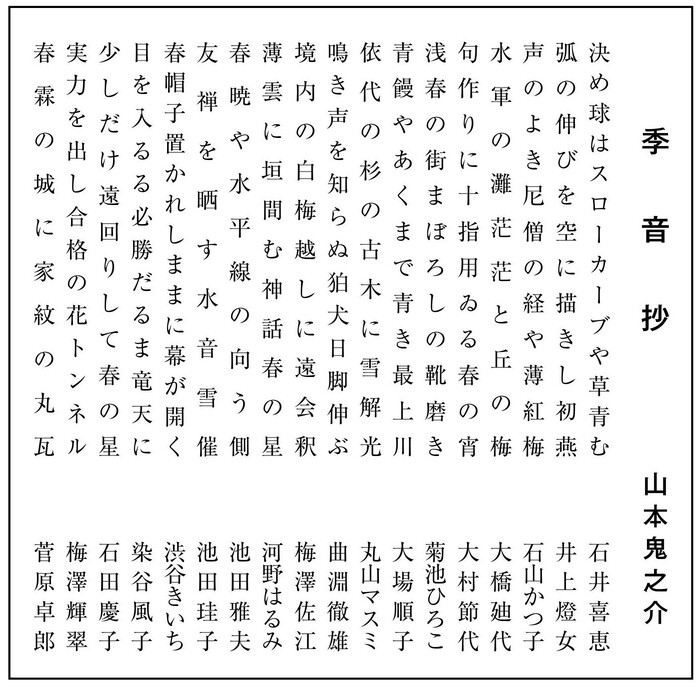 季音抄　山本鬼之介

決め球はスローカーブや草青む　石井喜恵
弧の伸びを空に描きし初燕　井上燈女
声のよき尼僧の経や薄紅梅　石山かつ子
水軍の灘茫茫と丘の梅　大橋廸代
句作りに十指用ゐる春の宵　大村節代
浅春の街まぼろしの靴磨き　菊池ひろこ
青饅やあくまで青き最上川　大場順子
依代の杉の古木に雪解光　丸山マスミ
鳴き声を知らぬ狛犬日脚伸ぶ　曲淵徹雄
境内の白梅越しに遠会釈　梅澤佐江
薄雲に垣間む神話春の星　河野はるみ
春暁や水平線の向う側　池田雅夫
友禅を晒す水音雪催　池田珪子
春帽子置かれしままに幕が開く　渋谷きいち
目を入るる必勝だるま竜天に　染谷風子
少しだけ遠回りして春の星　石田慶子
実力を出し合格の花トンネル　梅澤輝翠
春霖の城に家紋の丸瓦　菅原卓郎